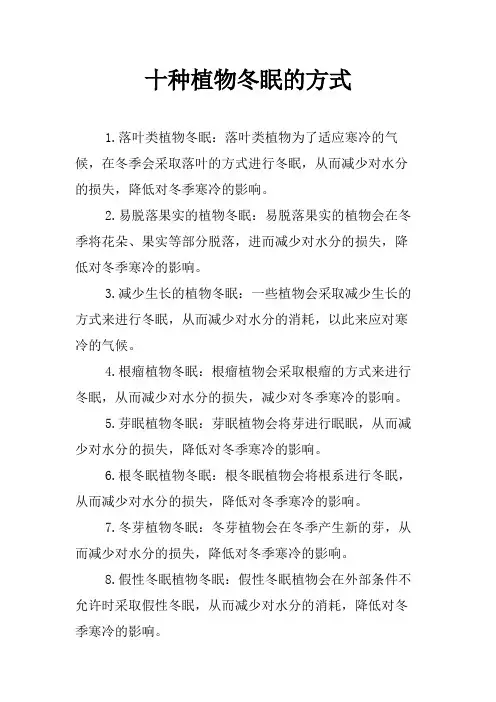 十种植物冬眠的方式

1.落叶类植物冬眠：落叶类植物为了适应寒冷的气候，在冬季会采取落叶的方式进行冬眠，从而减少对水分的损失，降低对冬季寒冷的影响。

2.易脱落果实的植物冬眠：易脱落果实的植物会在冬季将花朵、果实等部分脱落，进而减少对水分的损失，降低对冬季寒冷的影响。

3.减少生长的植物冬眠：一些植物会采取减少生长的方式来进行冬眠，从而减少对水分的消耗，以此来应对寒冷的气候。

4.根瘤植物冬眠：根瘤植物会采取根瘤的方式来进行冬眠，从而减少对水分的损失，减少对冬季寒冷的影响。

5.芽眠植物冬眠：芽眠植物会将芽进行眠眠，从而减少对水分的损失，降低对冬季寒冷的影响。

6.根冬眠植物冬眠：根冬眠植物会将根系进行冬眠，从而减少对水分的损失，降低对冬季寒冷的影响。

7.冬芽植物冬眠：冬芽植物会在冬季产生新的芽，从而减少对水分的损失，降低对冬季寒冷的影响。

8.假性冬眠植物冬眠：假性冬眠植物会在外部条件不允许时采取假性冬眠，从而减少对水分的消耗，降低对冬季寒冷的影响。